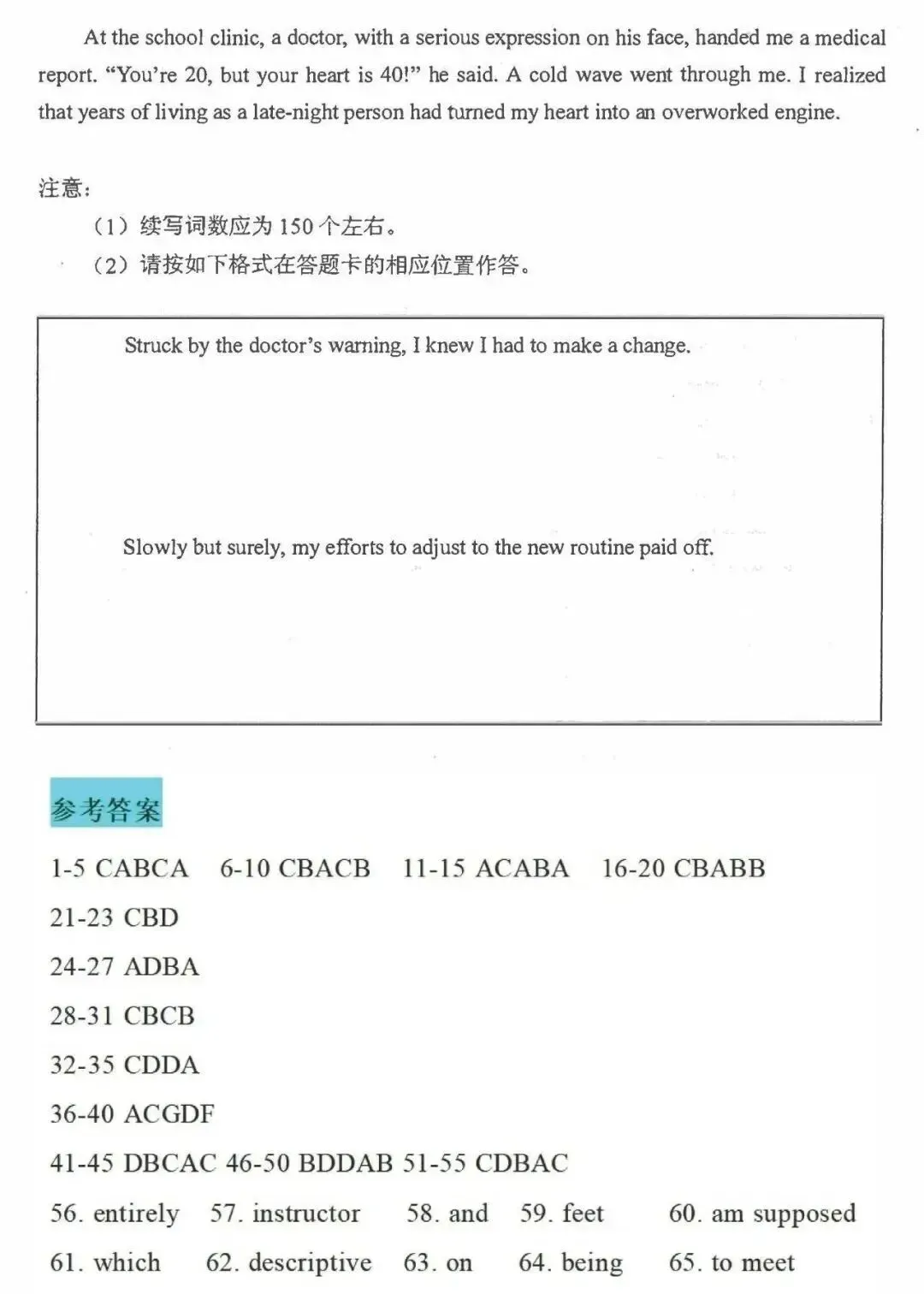 At the school clinic, a doctor, with a serious expression on his face, handed me a medical report. “You’re 20, but your heart is 40!” he said. A cold wave went through me. I realized that years of living as a late-night person had turned my heart into an overworked engine.

注意:

（1）续写词数应为 150 个左右。

（2）请按如下格式在答题卡的相应位置作答。

Struck by the doctor’s warning, I knew I had to make a change.

Slowly but surely, my efforts to adjust to the new routine paid off.

参考答案

1-5 CABCA 6-10 CBACB 11-15 ACABA 16-20 CBABB

21-23 CBD

24-27 ADBA

28-31 CBCB

32-35 CDDA

36-40 ACGDF

41-45 DBCAC 46-50 BDDAB 51-55 CDBAC

56. entirely 57. instructor 58. and 59. feet 60. am supposed

61. which 62. descriptive 63. on 64. being 65. to meet